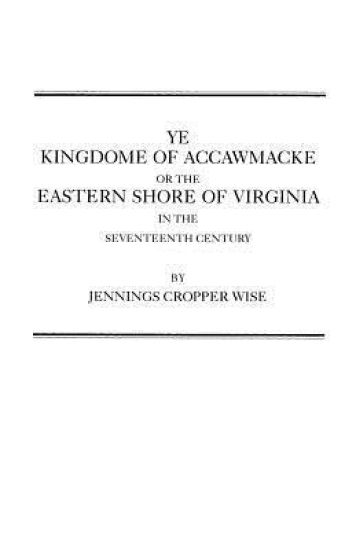 YE
KINGDOME OF ACCAWMACKE
OR THE
EASTERN SHORE OF VIRGINIA
IN THE
SEVENTEENTH CENTURY

BY
JENNINGS CROPPER WISE